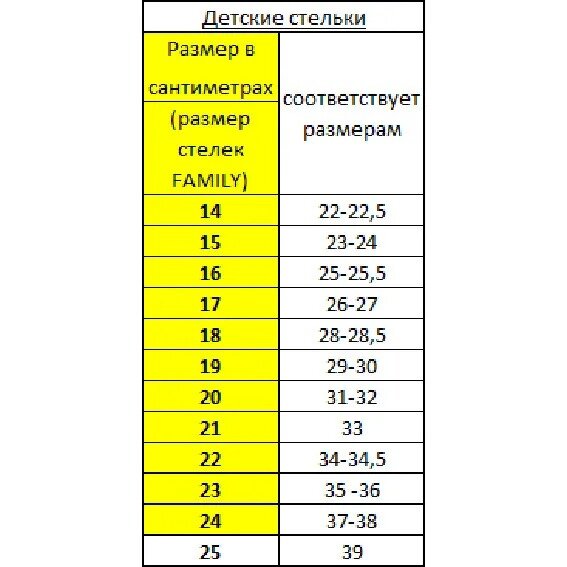 Детские стельки

| Размер в сантиметрах (размер стелек FAMILY) | соответствует размерам |
|---|---|
| 14 | 22-22,5 |
| 15 | 23-24 |
| 16 | 25-25,5 |
| 17 | 26-27 |
| 18 | 28-28,5 |
| 19 | 29-30 |
| 20 | 31-32 |
| 21 | 33 |
| 22 | 34-34,5 |
| 23 | 35 -36 |
| 24 | 37-38 |
| 25 | 39 |